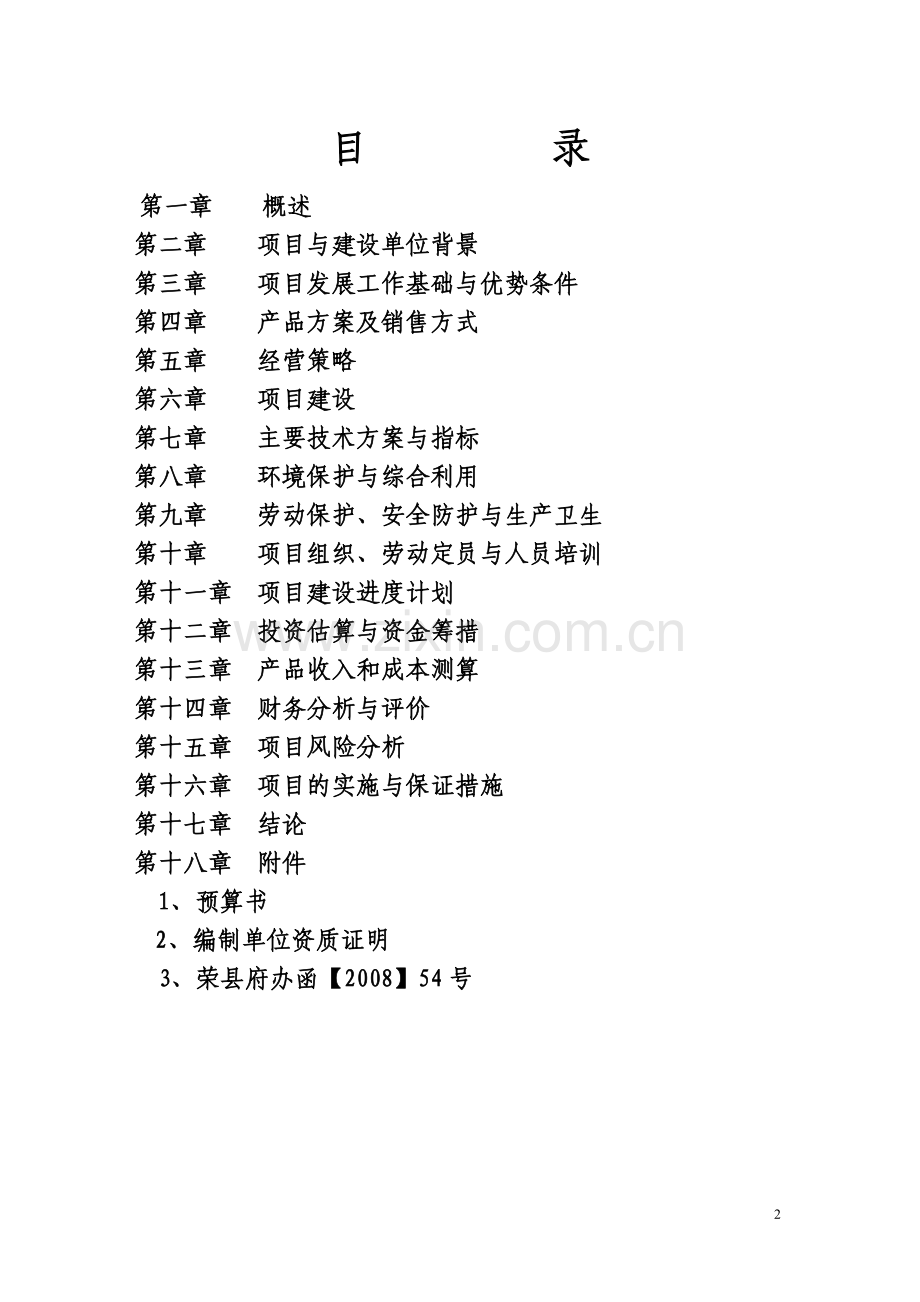 目 录

第一章 概述
第二章 项目与建设单位背景
第三章 项目发展工作基础与优势条件
第四章 产品方案及销售方式
第五章 经营策略
第六章 项目建设
第七章 主要技术方案与指标
第八章 环境保护与综合利用
第九章 劳动保护、安全防护与生产卫生
第十章 项目组织、劳动定员与人员培训
第十一章 项目建设进度计划
第十二章 投资估算与资金筹措
第十三章 产品收入和成本测算
第十四章 财务分析与评价
第十五章 项目风险分析
第十六章 项目的实施与保证措施
第十七章 结论
第十八章 附件
1、预算书
2、编制单位资质证明
3、荣县府办函【2008】54号

2

www.zixin.com.cn